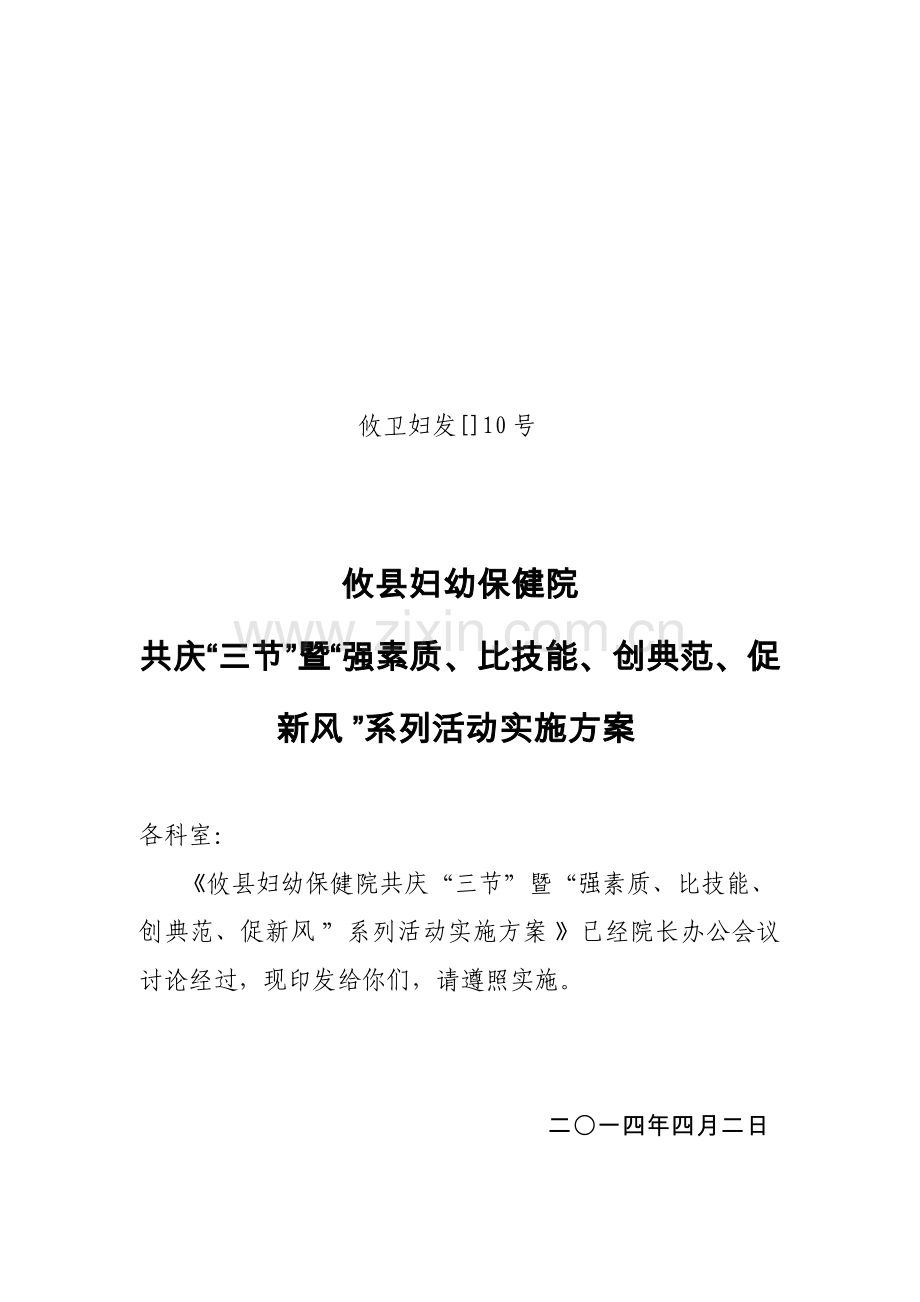 攸卫妇发[]10号

攸县妇幼保健院

共庆“三节”暨“强素质、比技能、创典范、促新风”系列活动实施方案

各科室:

《攸县妇幼保健院共庆“三节”暨“强素质、比技能、创典范、促新风”系列活动实施方案》已经院长办公会议讨论经过，现印发给你们，请遵照实施。

二〇一四年四月二日

www.zixin.com.cn